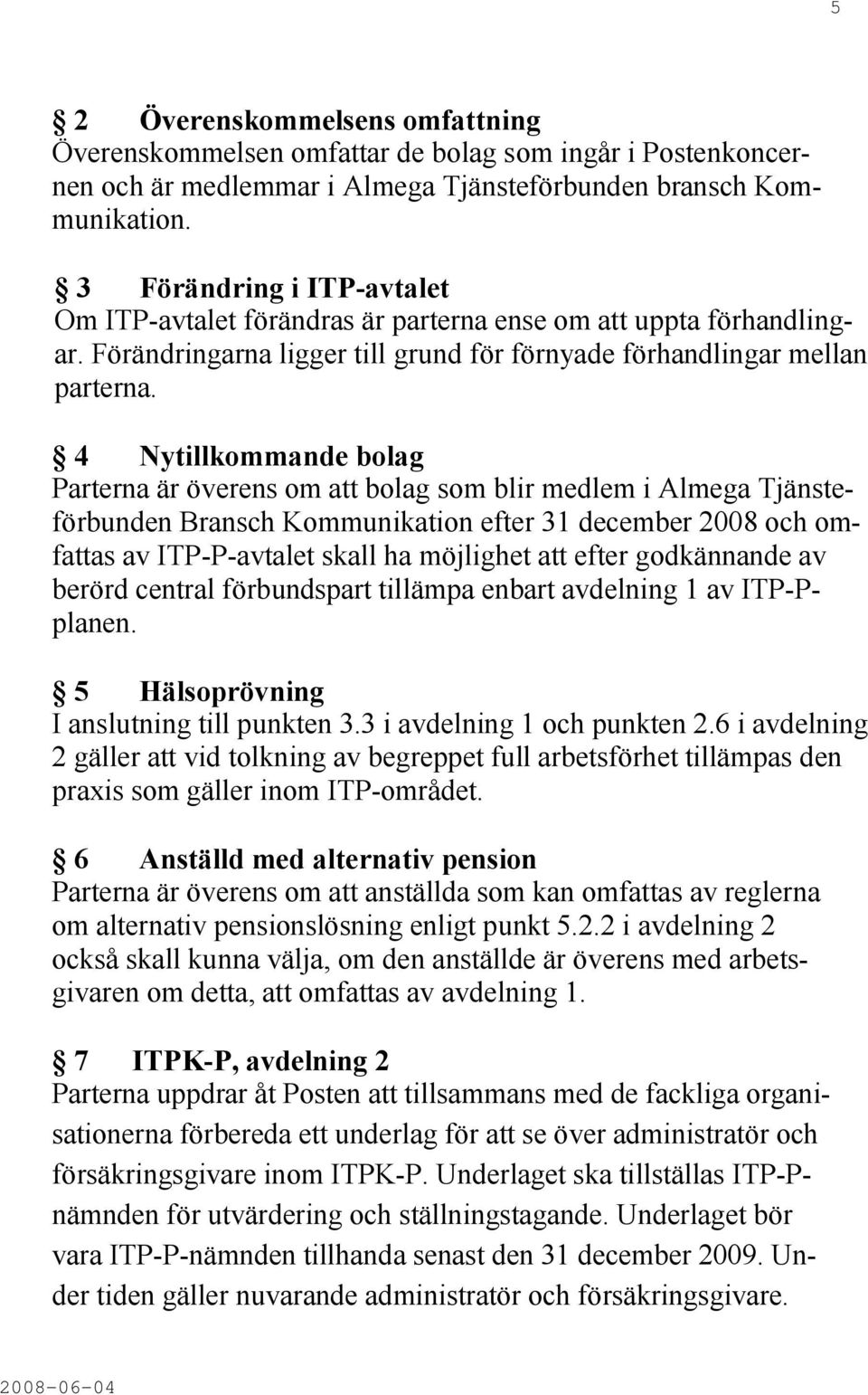 5

§ 2 Överenskommelsens omfattning
Överenskommelsen omfattar de bolag som ingår i Postenkoncernen och är medlemmar i Almega Tjänsteförbunden bransch Kommunikation.

§ 3 Förändring i ITP-avtalet
Om ITP-avtalet förändras är parterna ense om att uppta förhandlingar. Förändringarna ligger till grund för förnyade förhandlingar mellan parterna.

§ 4 Nytillkommande bolag
Parterna är överens om att bolag som blir medlem i Almega Tjänsteförbunden Bransch Kommunikation efter 31 december 2008 och omfattas av ITP-P-avtalet skall ha möjlighet att efter godkännande av berörd central förbundspart tillämpa enbart avdelning 1 av ITP-P-planen.

§ 5 Hälsoprövning
I anslutning till punkten 3.3 i avdelning 1 och punkten 2.6 i avdelning 2 gäller att vid tolkning av begreppet full arbetsförhet tillämpas den praxis som gäller inom ITP-området.

§ 6 Anställd med alternativ pension
Parterna är överens om att anställda som kan omfattas av reglerna om alternativ pensionslösning enligt punkt 5.2.2 i avdelning 2 också skall kunna välja, om den anställde är överens med arbetsgivaren om detta, att omfattas av avdelning 1.

§ 7 ITPK-P, avdelning 2
Parterna uppdrar åt Posten att tillsammans med de fackliga organisationerna förbereda ett underlag för att se över administratör och försäkringsgivare inom ITPK-P. Underlaget ska tillställas ITP-P-nämnden för utvärdering och ställningstagande. Underlaget bör vara ITP-P-nämnden tillhanda senast den 31 december 2009. Under tiden gäller nuvarande administratör och försäkringsgivare.

2008-06-04